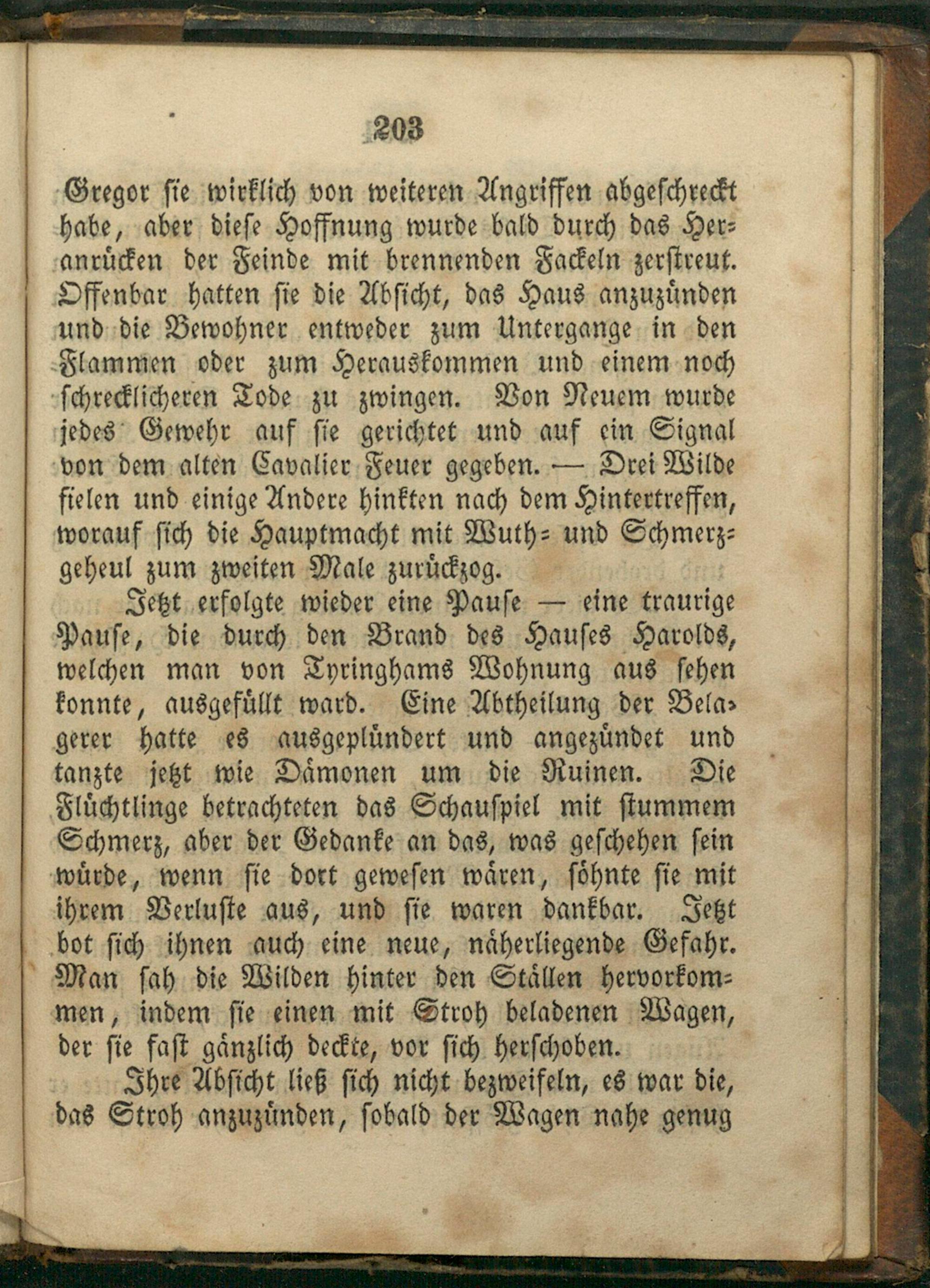 203

Gregor sie wirklich von weiteren Angriffen abgeschreckt habe, aber diese Hoffnung wurde bald durch das Heranrücken der Feinde mit brennenden Fackeln zerstreut. Offenbar hatten sie die Absicht, das Haus anzuzünden und die Bewohner entweder zum Untergange in den Flammen oder zum Herauskommen und einem noch schrecklicheren Tode zu zwingen. Von Neuem wurde jedes Gewehr auf sie gerichtet und auf ein Signal von dem alten Cavalier Feuer gegeben. — Drei Wilde fielen und einige Andere hinkten nach dem Hintertreffen, worauf sich die Hauptmacht mit Wuth- und Schmerzgeheul zum zweiten Male zurückzog.

Jetzt erfolgte wieder eine Pause — eine traurige Pause, die durch den Brand des Hauses Harolds, welchen man von Tyringhams Wohnung aus sehen konnte, ausgefüllt ward. Eine Abtheilung der Belagerer hatte es ausgeplündert und angezündet und tanzte jetzt wie Dämonen um die Ruinen. Die Flüchtlinge betrachteten das Schauspiel mit stummem Schmerz, aber der Gedanke an das, was geschehen sein würde, wenn sie dort gewesen wären, söhnte sie mit ihrem Verluste aus, und sie waren dankbar. Jetzt bot sich ihnen auch eine neue, näherliegende Gefahr. Man sah die Wilden hinter den Ställen hervorkommen, indem sie einen mit Stroh beladenen Wagen, der sie fast gänzlich deckte, vor sich herschoben.

Ihre Absicht ließ sich nicht bezweifeln, es war die, das Stroh anzuzünden, sobald der Wagen nahe genug